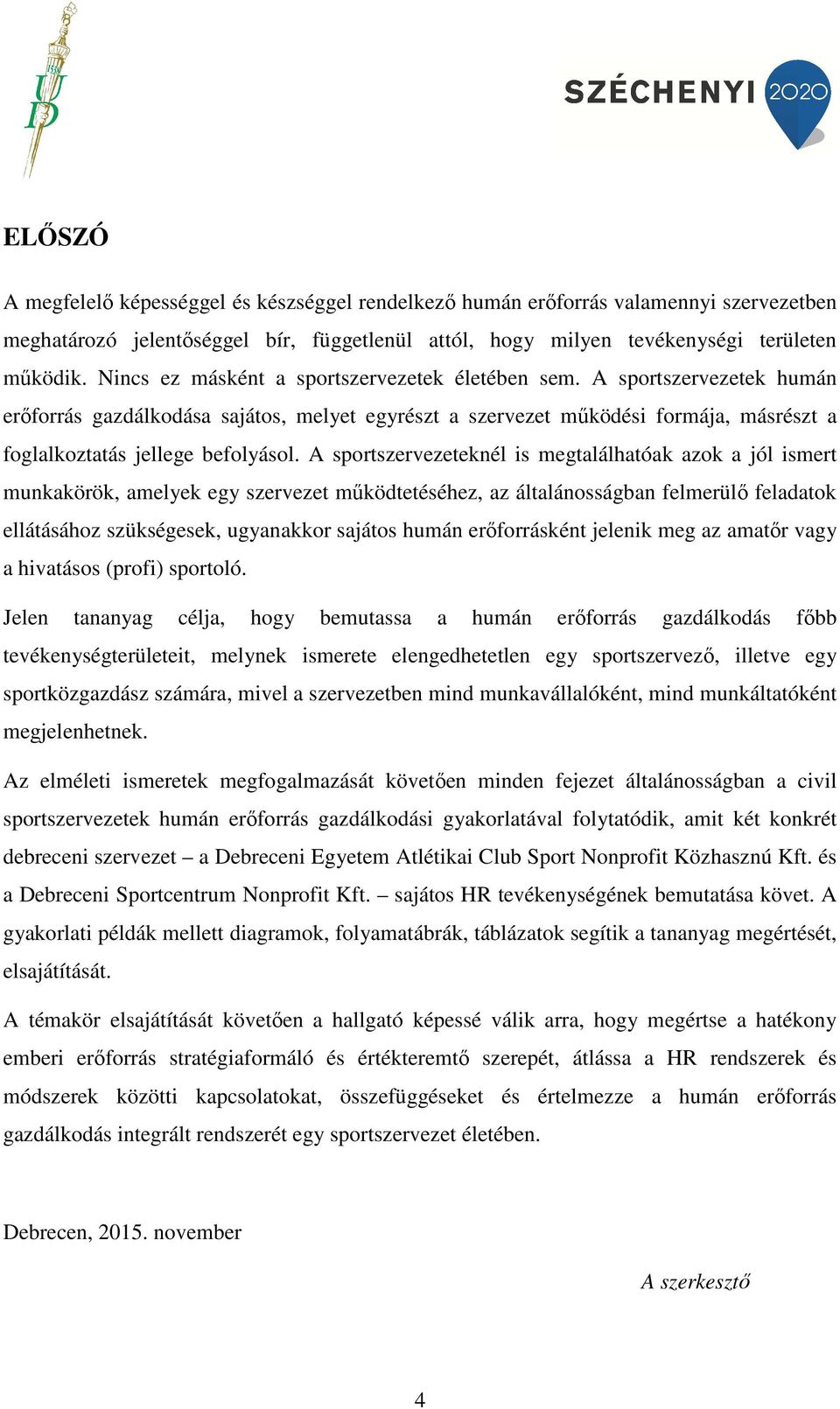 1538
UD

SZÉCHENYI 2020

ELŐSZÓ

A megfelelő képességgel és készséggel rendelkező humán erőforrás valamennyi szervezetben meghatározó jelentőséggel bír, függetlenül attól, hogy milyen tevékenységi területen működik. Nincs ez másként a sportszervezetek életében sem. A sportszervezetek humán erőforrás gazdálkodása sajátos, melyet egyrészt a szervezet működési formája, másrészt a foglalkoztatás jellege befolyásol. A sportszervezeteknél is megtalálhatóak azok a jól ismert munkakörök, amelyek egy szervezet működtetéséhez, az általánosságban felmerülő feladatok ellátásához szükségesek, ugyanakkor sajátos humán erőforrásként jelenik meg az amatőr vagy a hivatásos (profi) sportoló.

Jelen tananyag célja, hogy bemutassa a humán erőforrás gazdálkodás főbb tevékenységterületeit, melynek ismerete elengedhetetlen egy sportszervező, illetve egy sportközgazdász számára, mivel a szervezetben mind munkavállalóként, mind munkáltatóként megjelenhetnek.

Az elméleti ismeretek megfogalmazását követően minden fejezet általánosságban a civil sportszervezetek humán erőforrás gazdálkodási gyakorlatával folytatódik, amit két konkrét debreceni szervezet – a Debreceni Egyetem Atlétikai Club Sport Nonprofit Közhasznú Kft. és a Debreceni Sportcentrum Nonprofit Kft. – sajátos HR tevékenységének bemutatása követ. A gyakorlati példák mellett diagramok, folyamatábrák, táblázatok segítik a tananyag megértését, elsajátítását.

A témakör elsajátítását követően a hallgató képessé válik arra, hogy megértse a hatékony emberi erőforrás stratégiaformáló és értékteremtő szerepét, átlássa a HR rendszerek és módszerek közötti kapcsolatokat, összefüggéseket és értelmezze a humán erőforrás gazdálkodás integrált rendszerét egy sportszervezet életében.

Debrecen, 2015. november

A szerkesztő

4